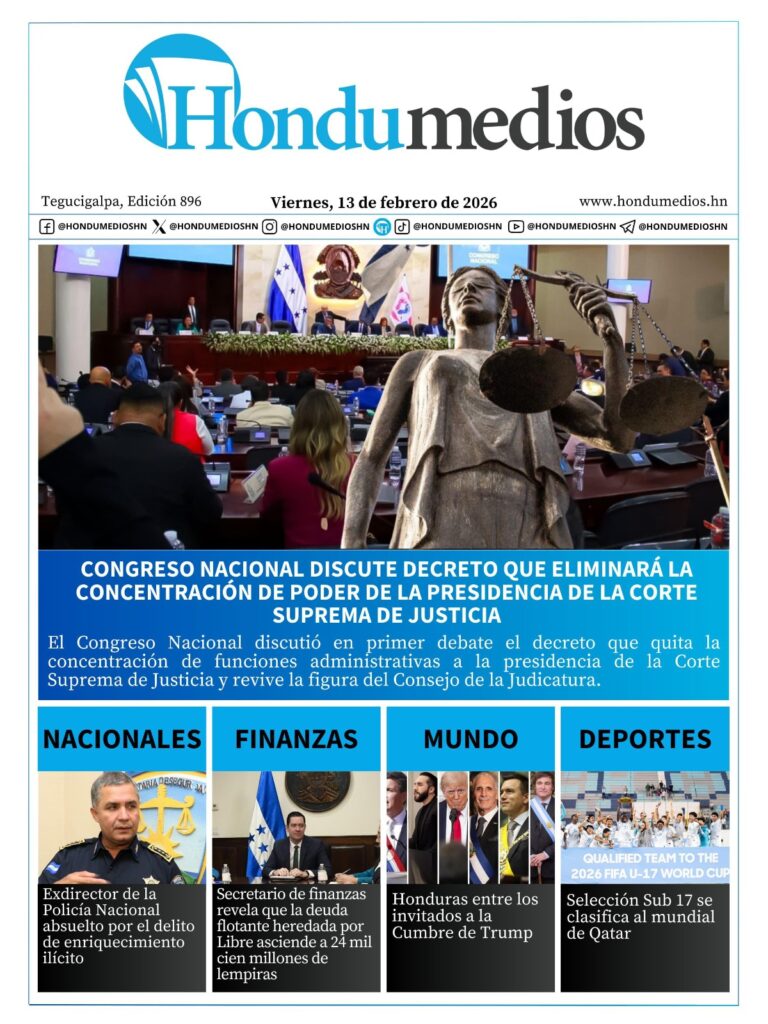 Hondumedios

Tegucigalpa, Edición 896

Viernes, 13 de febrero de 2026

www.hondumedios.hn

@HONDUMEDIOSHN @HONDUMEDIOSHN @HONDUMEDIOSHN @HONDUMEDIOSHN @HONDUMEDIOSHN @HONDUMEDIOSHN

CONGRESO NACIONAL

CONGRESO NACIONAL DISCUTE DECRETO QUE ELIMINARÁ LA CONCENTRACIÓN DE PODER DE LA PRESIDENCIA DE LA CORTE SUPREMA DE JUSTICIA

El Congreso Nacional discutió en primer debate el decreto que quita la concentración de funciones administrativas a la presidencia de la Corte Suprema de Justicia y revive la figura del Consejo de la Judicatura.

NACIONALES

Exdirector de la Policía Nacional absuelto por el delito de enriquecimiento ilícito

FINANZAS

Secretario de finanzas revela que la deuda flotante heredada por Libre asciende a 24 mil cien millones de lempiras

MUNDO

Honduras entre los invitados a la Cumbre de Trump

DEPORTES

QUALIFIED TEAM TO THE 2026 FIFA U-17 WORLD CUP

Selección Sub 17 se clasifica al mundial de Qatar